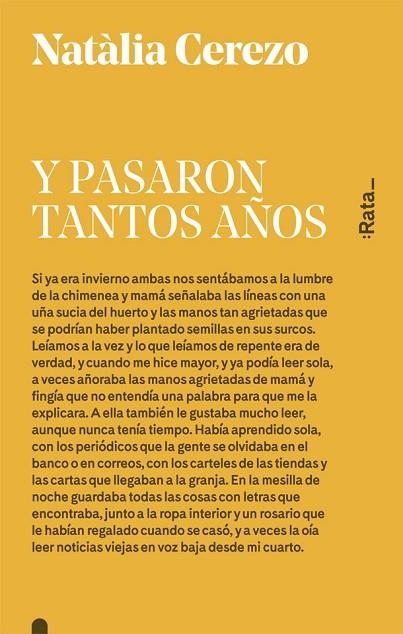 Natàlia Cerezo

Y PASARON TANTOS AÑOS

:Rata_

Si ya era invierno ambas nos sentábamos a la lumbre de la chimenea y mamá señalaba las líneas con una uña sucia del huerto y las manos tan agrietadas que se podrían haber plantado semillas en sus surcos. Leíamos a la vez y lo que leíamos de repente era de verdad, y cuando me hice mayor, y ya podía leer sola, a veces añoraba las manos agrietadas de mamá y fingía que no entendía una palabra para que me la explicara. A ella también le gustaba mucho leer, aunque nunca tenía tiempo. Había aprendido sola, con los periódicos que la gente se olvidaba en el banco o en correos, con los carteles de las tiendas y las cartas que llegaban a la granja. En la mesilla de noche guardaba todas las cosas con letras que encontraba, junto a la ropa interior y un rosario que le habían regalado cuando se casó, y a veces la oía leer noticias viejas en voz baja desde mi cuarto.